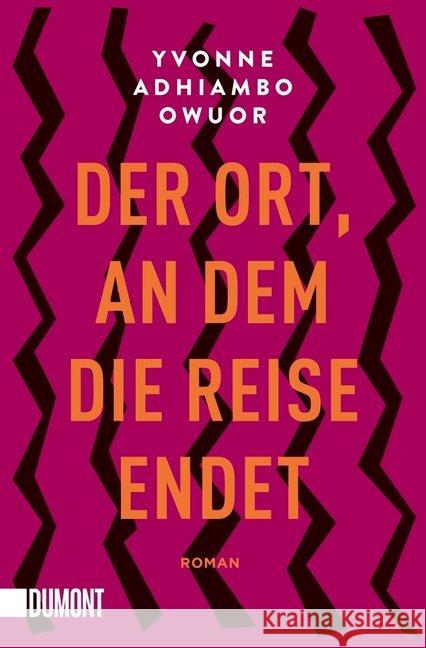 YVONNE
ADHIAMBO
OWUOR

DER ORT,
AN DEM
DIE REISE
ENDET

ROMAN

DUMONT